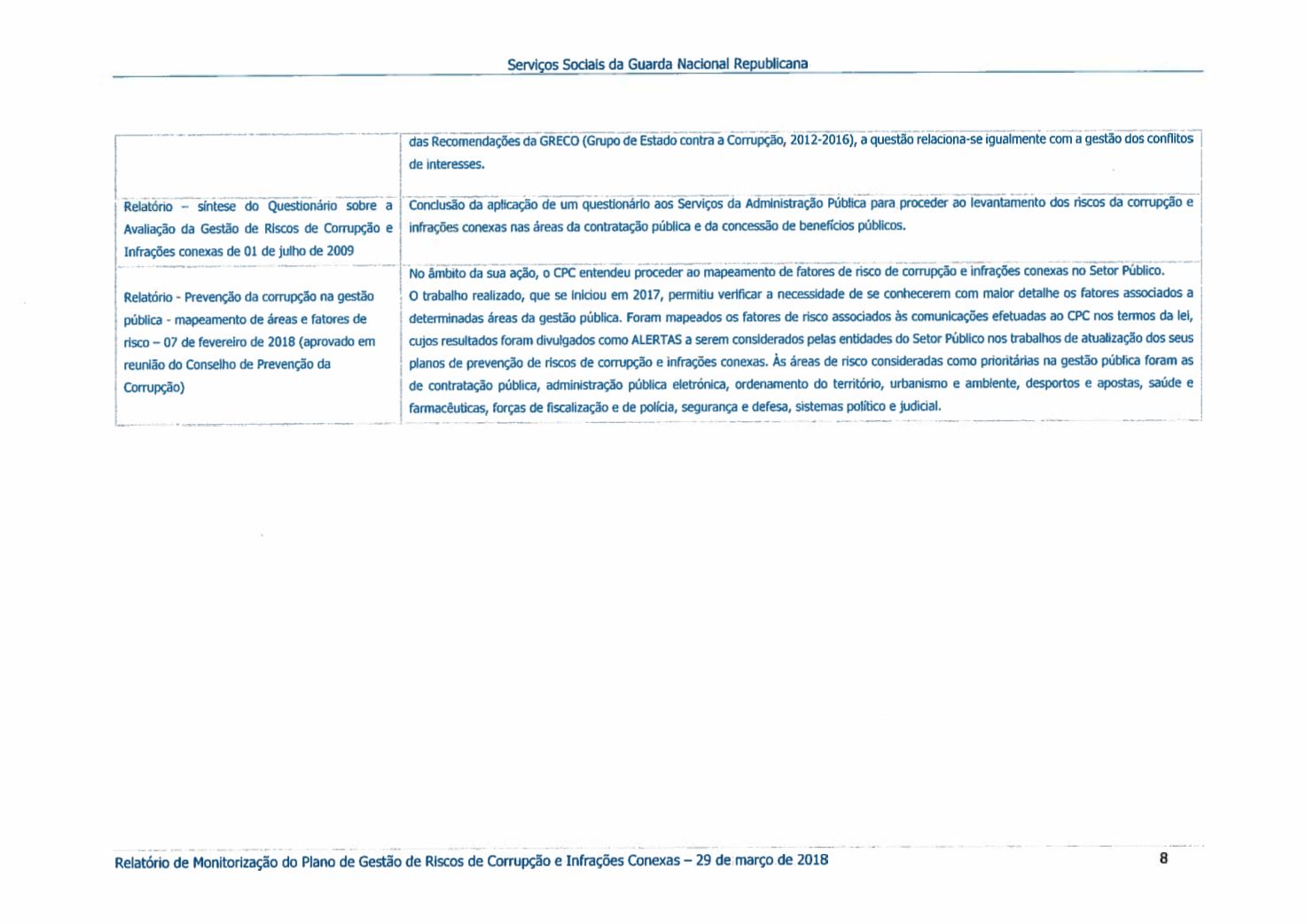 Serviços Sociais da Guarda Nacional Republicana

| | |
|---|---|
| | das Recomendações da GRECO (Grupo de Estado contra a Corrupção, 2012-2016), a questão relaciona-se igualmente com a gestão dos conflitos de interesses. |
| Relatório – síntese do Questionário sobre a Avaliação da Gestão de Riscos de Corrupção e Infrações conexas de 01 de julho de 2009 | Conclusão da aplicação de um questionário aos Serviços da Administração Pública para proceder ao levantamento dos riscos da corrupção e infrações conexas nas áreas da contratação pública e da concessão de benefícios públicos. |
| Relatório - Prevenção da corrupção na gestão pública - mapeamento de áreas e fatores de risco – 07 de fevereiro de 2018 (aprovado em reunião do Conselho de Prevenção da Corrupção) | No âmbito da sua ação, o CPC entendeu proceder ao mapeamento de fatores de risco de corrupção e infrações conexas no Setor Público. O trabalho realizado, que se iniciou em 2017, permitiu verificar a necessidade de se conhecerem com maior detalhe os fatores associados a determinadas áreas da gestão pública. Foram mapeados os fatores de risco associados às comunicações efetuadas ao CPC nos termos da lei, cujos resultados foram divulgados como ALERTAS a serem considerados pelas entidades do Setor Público nos trabalhos de atualização dos seus planos de prevenção de riscos de corrupção e infrações conexas. Às áreas de risco consideradas como prioritárias na gestão pública foram as de contratação pública, administração pública eletrónica, ordenamento do território, urbanismo e ambiente, desportos e apostas, saúde e farmacêuticas, forças de fiscalização e de polícia, segurança e defesa, sistemas político e judicial. |

Relatório de Monitorização do Plano de Gestão de Riscos de Corrupção e Infrações Conexas – 29 de março de 2018 8